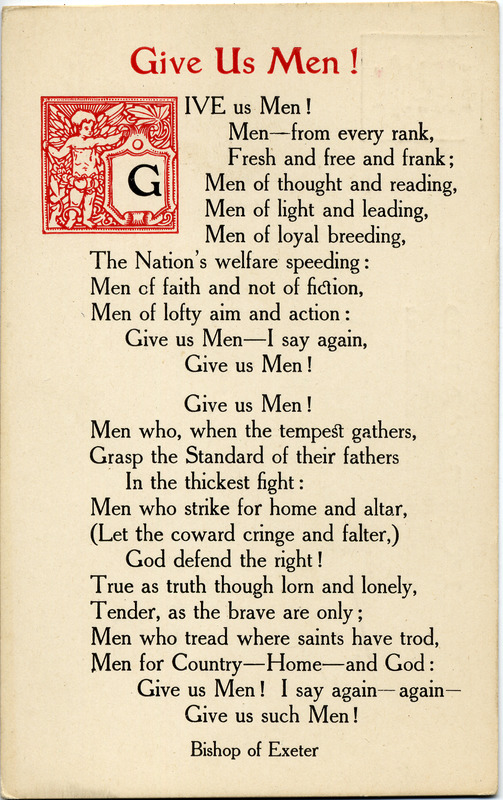 Give Us Men!

GIVE us Men!
Men—from every rank,
Fresh and free and frank;
Men of thought and reading,
Men of light and leading,
Men of loyal breeding,
The Nation's welfare speeding:
Men of faith and not of fiction,
Men of lofty aim and action:
Give us Men—I say again,
Give us Men!

Give us Men!
Men who, when the tempest gathers,
Grasp the Standard of their fathers
In the thickest fight:
Men who strike for home and altar,
(Let the coward cringe and falter,)
God defend the right!
True as truth though lorn and lonely,
Tender, as the brave are only;
Men who tread where saints have trod,
Men for Country—Home—and God:
Give us Men! I say again—again—
Give us such Men!

Bishop of Exeter